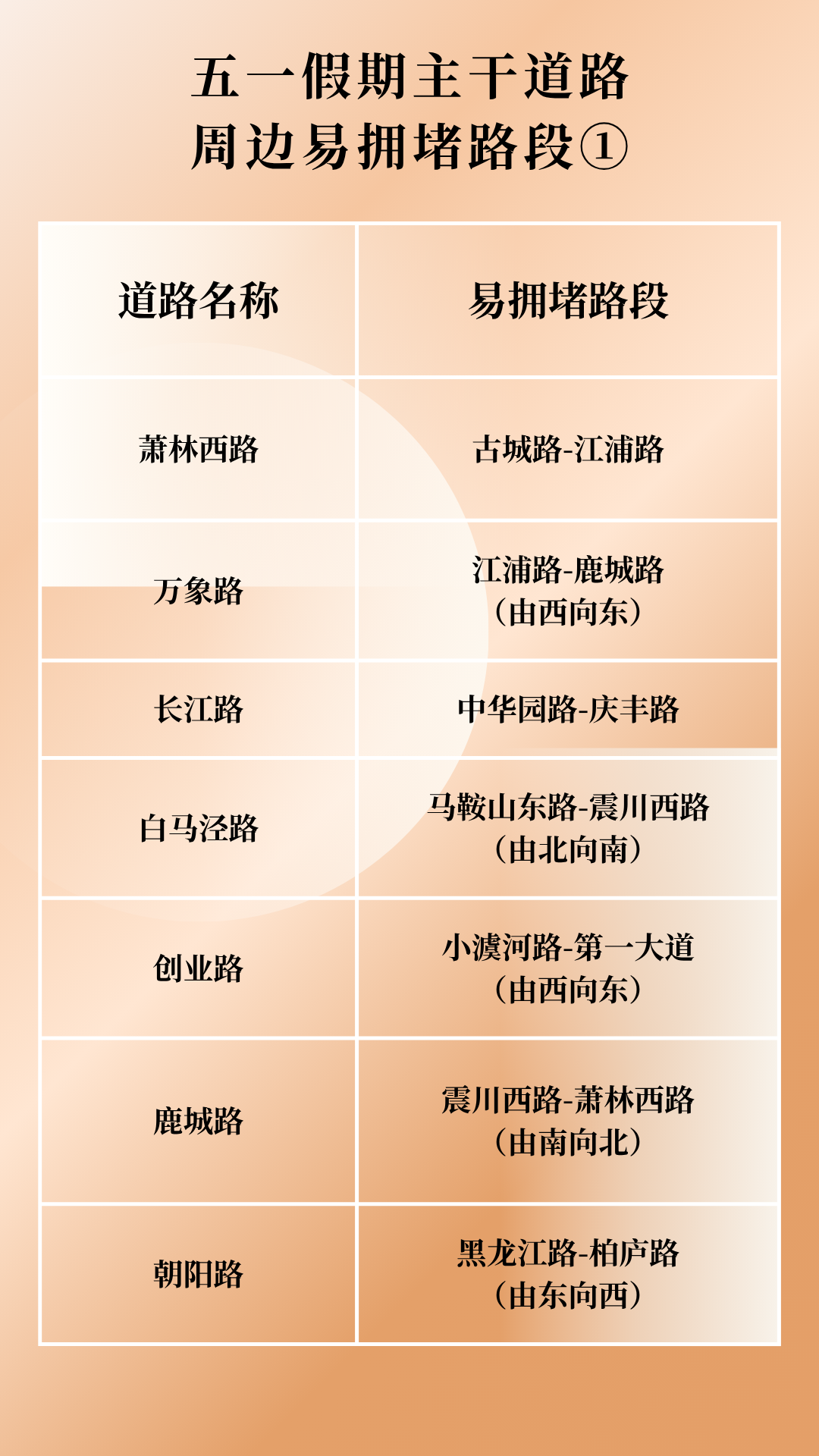 五一假期主干道路
周边易拥堵路段①

| 道路名称 | 易拥堵路段 |
|---|---|
| 萧林西路 | 古城路-江浦路 |
| 万象路 | 江浦路-鹿城路（由西向东） |
| 长江路 | 中华园路-庆丰路 |
| 白马泾路 | 马鞍山东路-震川西路（由北向南） |
| 创业路 | 小澞河路-第一大道（由西向东） |
| 鹿城路 | 震川西路-萧林西路（由南向北） |
| 朝阳路 | 黑龙江路-柏庐路（由东向西） |